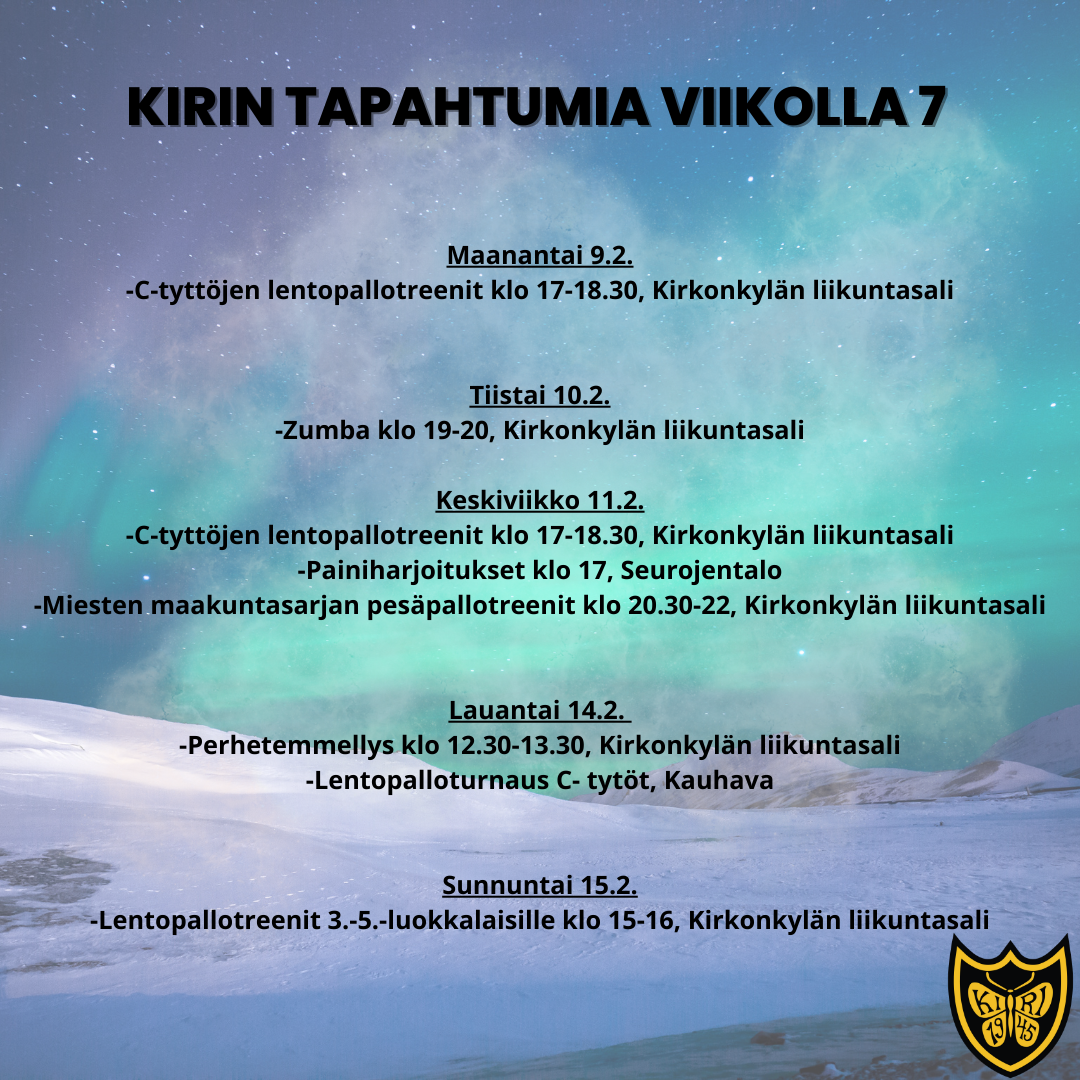 KIRIN TAPAHTUMIA VIIKOLLA 7

Maanantai 9.2.
-C-tyttöjen lentopallotreenit klo 17-18.30, Kirkonkylän liikuntasali

Tiistai 10.2.
-Zumba klo 19-20, Kirkonkylän liikuntasali

Keskiviikko 11.2.
-C-tyttöjen lentopallotreenit klo 17-18.30, Kirkonkylän liikuntasali
-Painiharjoitukset klo 17, Seurojentalo
-Miesten maakuntasarjan pesäpallotreenit klo 20.30-22, Kirkonkylän liikuntasali

Lauantai 14.2.
-Perhetemmellys klo 12.30-13.30, Kirkonkylän liikuntasali
-Lentopalloturnaus C- tytöt, Kauhava

Sunnuntai 15.2.
-Lentopallotreenit 3.-5.-luokkalaisille klo 15-16, Kirkonkylän liikuntasali

KIRI
1945